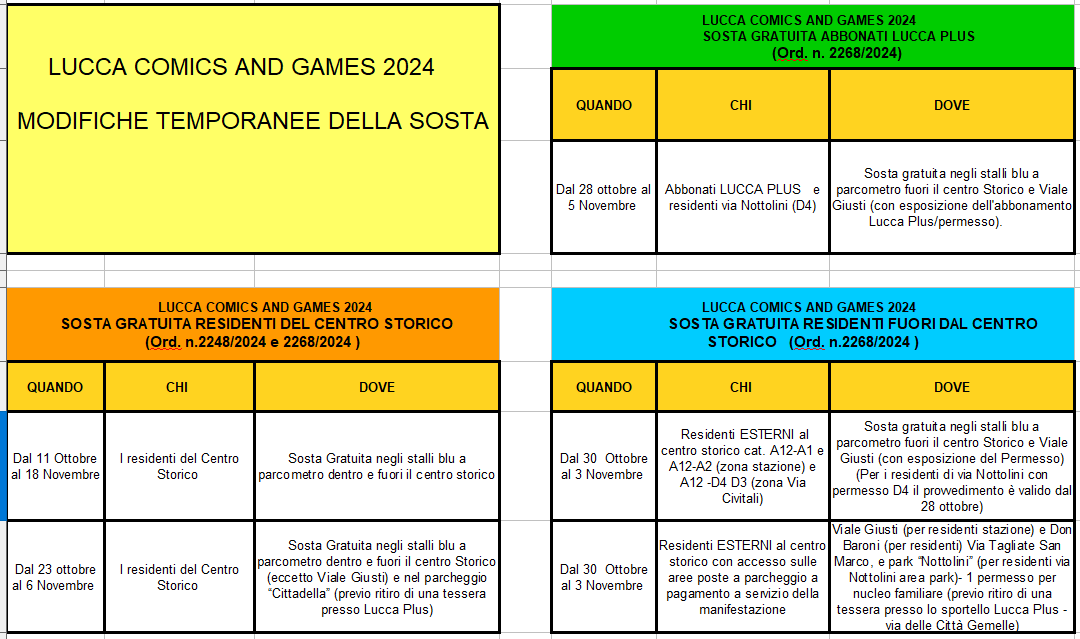 LUCCA COMICS AND GAMES 2024

MODIFICHE TEMPORANEE DELLA SOSTA

LUCCA COMICS AND GAMES 2024
SOSTA GRATUITA ABBONATI LUCCA PLUS
(Ord. n. 2268/2024)

| QUANDO | CHI | DOVE |
|---|---|---|
| Dal 28 ottobre al 5 Novembre | Abbonati LUCCA PLUS e residenti via Nottolini (D4) | Sosta gratuita negli stalli blu a parcometro fuori il centro Storico e Viale Giusti (con esposizione dell'abbonamento Lucca Plus/permesso). |

LUCCA COMICS AND GAMES 2024
SOSTA GRATUITA RESIDENTI DEL CENTRO STORICO
(Ord. n.2248/2024 e 2268/2024 )

| QUANDO | CHI | DOVE |
|---|---|---|
| Dal 11 Ottobre al 18 Novembre | I residenti del Centro Storico | Sosta Gratuita negli stalli blu a parcometro dentro e fuori il centro storico |
| Dal 23 ottobre al 6 Novembre | I residenti del Centro Storico | Sosta Gratuita negli stalli blu a parcometro dentro e fuori il centro Storico (eccetto Viale Giusti) e nel parcheggio "Cittadella" (previo ritiro di una tessera presso Lucca Plus) |

LUCCA COMICS AND GAMES 2024
SOSTA GRATUITA RESIDENTI FUORI DAL CENTRO STORICO (Ord. n.2268/2024 )

| QUANDO | CHI | DOVE |
|---|---|---|
| Dal 30 Ottobre al 3 Novembre | Residenti ESTERNI al centro storico cat. A12-A1 e A12-A2 (zona stazione) e A12 -D4 D3 (zona Via Civitali) | Sosta gratuita negli stalli blu a parcometro fuori il centro Storico e Viale Giusti (con esposizione del Permesso) (Per i residenti di via Nottolini con permesso D4 il provvedimento è valido dal 28 ottobre) |
| Dal 30 Ottobre al 3 Novembre | Residenti ESTERNI al centro storico con accesso sulle aree poste a parcheggio a pagamento a servizio della manifestazione | Viale Giusti (per residenti stazione) e Don Baroni (per residenti) Via Tagliate San Marco, e park "Nottolini" (per residenti via Nottolini area park)- 1 permesso per nucleo familiare (previo ritiro di una tessera presso lo sportello Lucca Plus - via delle Città Gemelle) |